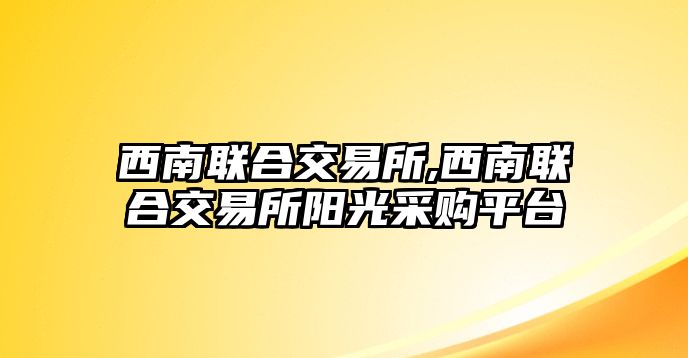 西南联合交易所,西南联合交易所阳光采购平台